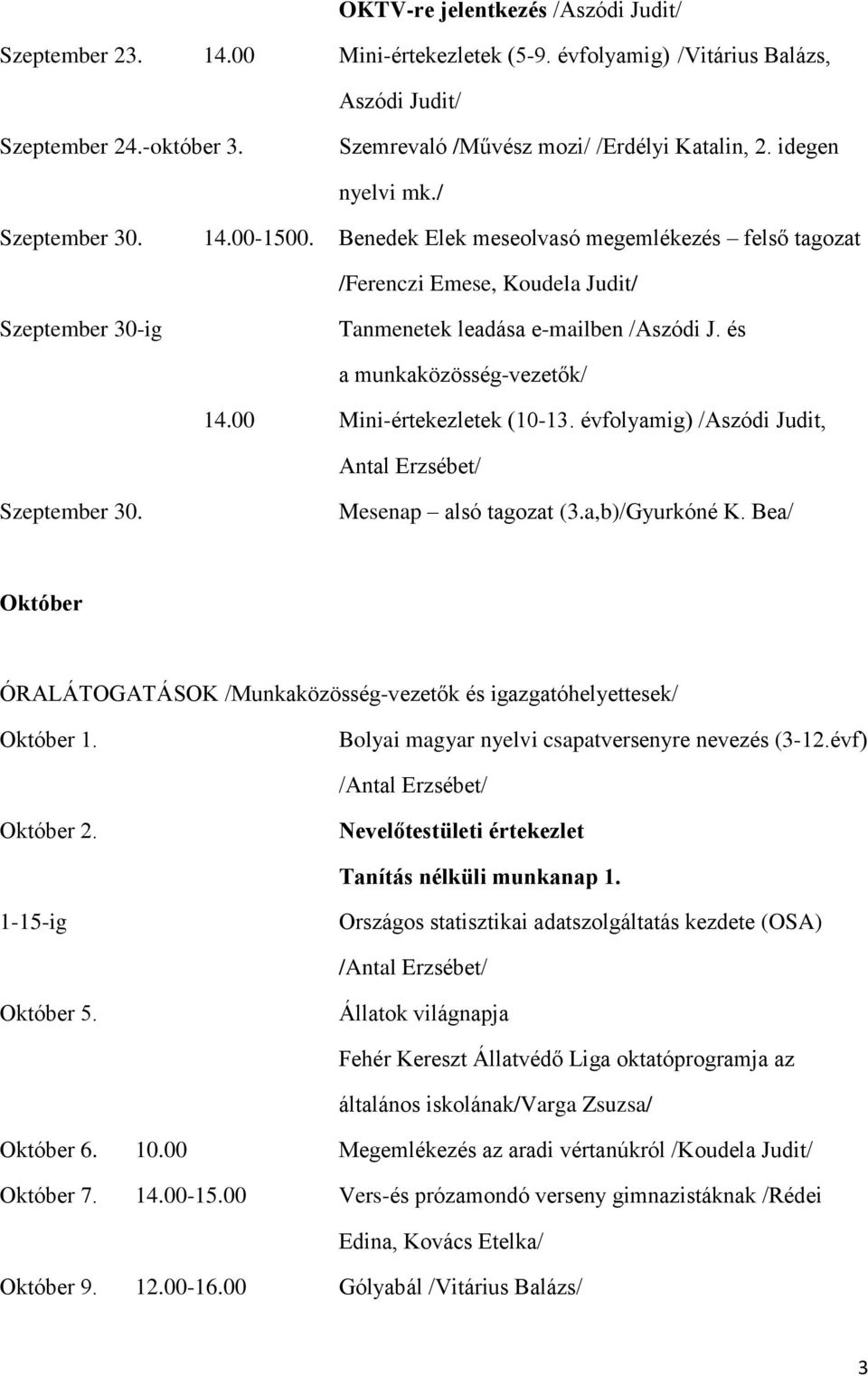 OKTV-re jelentkezés /Aszódi Judit/

Szeptember 23. 14.00 Mini-értekezletek (5-9. évfolyamig) /Vitárius Balázs, Aszódi Judit/

Szeptember 24.-október 3. Szemrevaló /Művész mozi/ /Erdélyi Katalin, 2. idegen nyelvi mk./

Szeptember 30. 14.00-1500. Benedek Elek meseolvasó megemlékezés – felső tagozat /Ferenczi Emese, Koudela Judit/

Szeptember 30-ig Tanmenetek leadása e-mailben /Aszódi J. és a munkaközösség-vezetők/

14.00 Mini-értekezletek (10-13. évfolyamig) /Aszódi Judit, Antal Erzsébet/

Szeptember 30. Mesenap – alsó tagozat (3.a,b)/Gyurkóné K. Bea/

Október

ÓRALÁTOGATÁSOK /Munkaközösség-vezetők és igazgatóhelyettesek/

Október 1. Bolyai magyar nyelvi csapatversenyre nevezés (3-12.évf) /Antal Erzsébet/

Október 2. Nevelőtestületi értekezlet

Tanítás nélküli munkanap 1.

1-15-ig Országos statisztikai adatszolgáltatás kezdete (OSA) /Antal Erzsébet/

Október 5. Állatok világnapja

Fehér Kereszt Állatvédő Liga oktatóprogramja az általános iskolának/Varga Zsuzsa/

Október 6. 10.00 Megemlékezés az aradi vértanúkról /Koudela Judit/

Október 7. 14.00-15.00 Vers-és prózamondó verseny gimnazistáknak /Rédei Edina, Kovács Etelka/

Október 9. 12.00-16.00 Gólyabál /Vitárius Balázs/

3